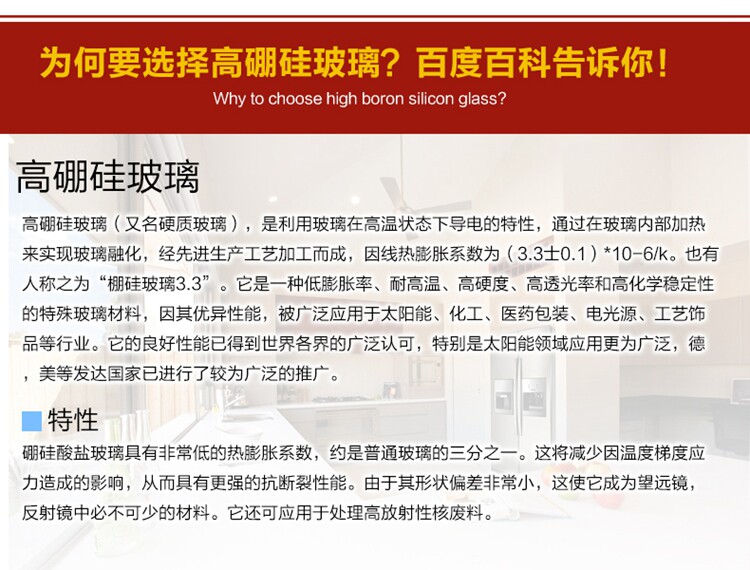 为何要选择高硼硅玻璃？百度百科告诉你！

Why to choose high boron silicon glass?

高硼硅玻璃

高硼硅玻璃（又名硬质玻璃），是利用玻璃在高温状态下导电的特性，通过在玻璃内部加热来实现玻璃融化，经先进生产工艺加工而成，因线热膨胀系数为（3.3士0.1）*10-6/k。也有人称之为“棚硅玻璃3.3”。它是一种低膨胀率、耐高温、高硬度、高透光率和高化学稳定性的特殊玻璃材料，因其优异性能，被广泛应用于太阳能、化工、医药包装、电光源、工艺饰品等行业。它的良好性能已得到世界各界的广泛认可，特别是太阳能领域应用更为广泛，德，美等发达国家已进行了较为广泛的推广。

特性

硼硅酸盐玻璃具有非常低的热膨胀系数，约是普通玻璃的三分之一。这将减少因温度梯度应力造成的影响，从而具有更强的抗断裂性能。由于其形状偏差非常小，这使它成为望远镜，反射镜中必不可少的材料。它还可应用于处理高放射性核废料。